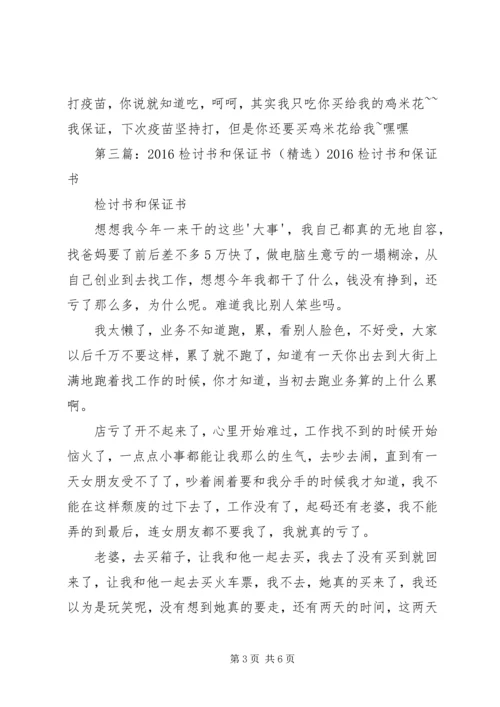 打疫苗，你说就知道吃，呵呵，其实我只吃你买给我的鸡米花~~我保证，下次疫苗坚持打，但是你还要买鸡米花给我~嘿嘿

第三篇：2016检讨书和保证书（精选）2016检讨书和保证书

检讨书和保证书

想想我今年一来干的这些'大事'，我自己都真的无地自容，找爸妈要了前后差不多5万快了，做电脑生意亏的一塌糊涂，从自己创业到去找工作，想想今年我都干了什么，钱没有挣到，还亏了那么多，为什么呢。难道我比别人笨些吗。

我太懒了，业务不知道跑，累，看别人脸色，不好受，大家以后千万不要这样，累了就不跑了，知道有一天你出去到大街上满地跑着找工作的时候，你才知道，当初去跑业务算的上什么累啊。

店亏了开不起来了，心里开始难过，工作找不到的时候开始恼火了，一点点小事都能让我那么的生气，去吵去闹，直到有一天女朋友受不了了，吵着闹着要和我分手的时候我才知道，我不能在这样颓废的过下去了，工作没有了，起码还有老婆，我不能弄的到最后，连女朋友都不要我了，我就真的亏了。

老婆，去买箱子，让我和他一起去买，我去了没有买到就回来了，让我和他一起去买火车票，我不去，她真的买来了，我还以为是玩笑呢，没有想到她真的要走，还有两天的时间，这两天

第3页 共6页